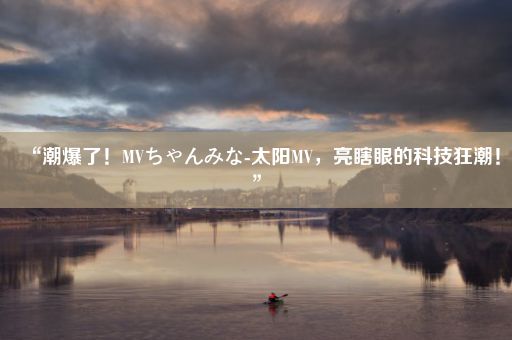 “潮爆了！MVちゃんみな-太阳MV，亮瞎眼的科技狂潮！”